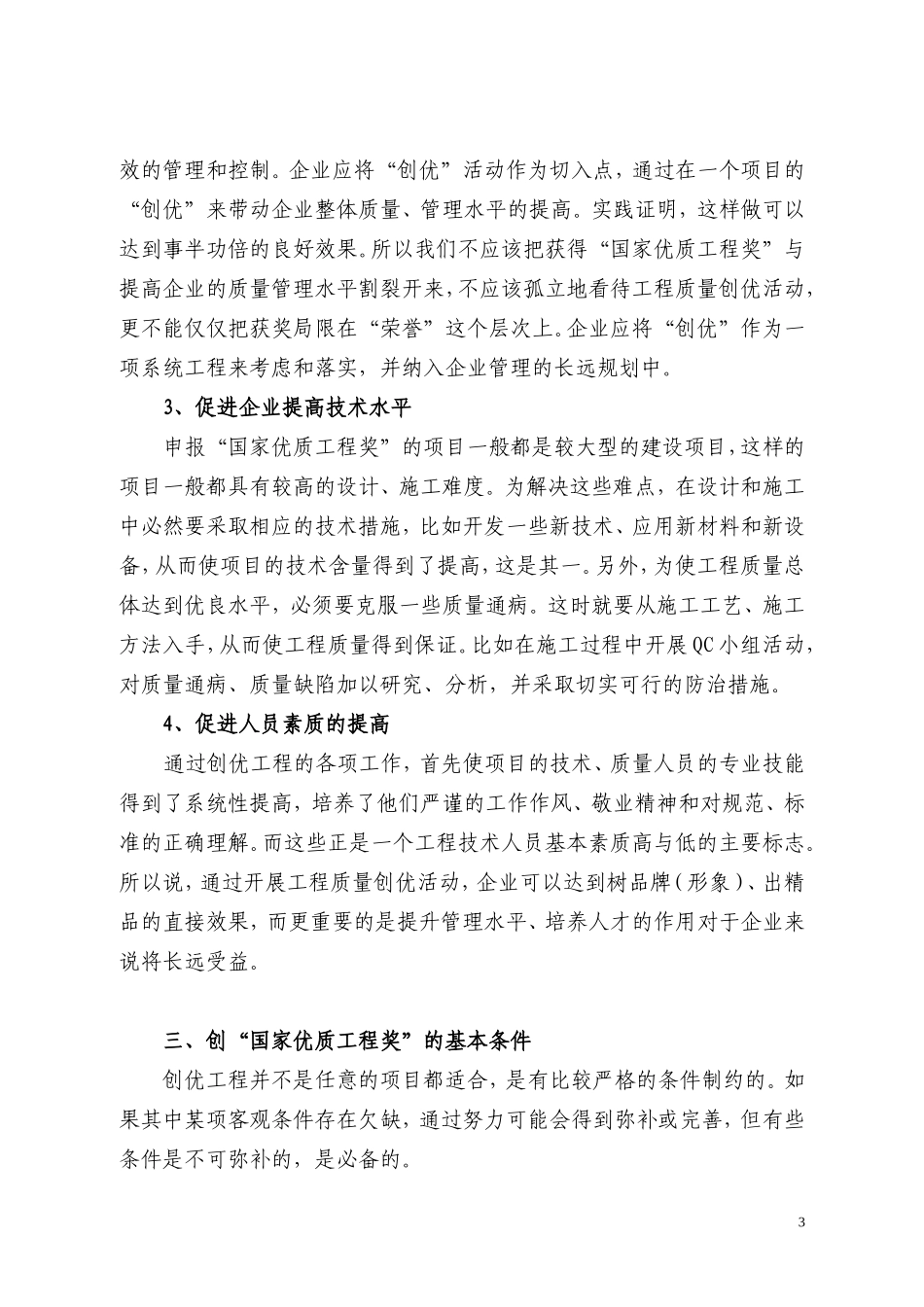 效的管理和控制。企业应将“创优”活动作为切入点，通过在一个项目的“创优”来带动企业整体质量、管理水平的提高。实践证明，这样做可以达到事半功倍的良好效果。所以我们不应该把获得“国家优质工程奖”与提高企业的质量管理水平割裂开来，不应该孤立地看待工程质量创优活动，更不能仅仅把获奖局限在“荣誉”这个层次上。企业应将“创优”作为一项系统工程来考虑和落实，并纳入企业管理的长远规划中。

3、促进企业提高技术水平

申报“国家优质工程奖”的项目一般都是较大型的建设项目，这样的项目一般都具有较高的设计、施工难度。为解决这些难点，在设计和施工中必然要采取相应的技术措施，比如开发一些新技术、应用新材料和新设备，从而使项目的技术含量得到了提高，这是其一。另外，为使工程质量总体达到优良水平，必须要克服一些质量通病。这时就要从施工工艺、施工方法入手，从而使工程质量得到保证。比如在施工过程中开展QC小组活动，对质量通病、质量缺陷加以研究、分析，并采取切实可行的防治措施。

4、促进人员素质的提高

通过创优工程的各项工作，首先使项目的技术、质量人员的专业技能得到了系统性提高，培养了他们严谨的工作作风、敬业精神和对规范、标准的正确理解。而这些正是一个工程技术人员基本素质高与低的主要标志。所以说，通过开展工程质量创优活动，企业可以达到树品牌（形象）、出精品的直接效果，而更重要的是提升管理水平、培养人才的作用对于企业来说将长远受益。

三、创“国家优质工程奖”的基本条件

创优工程并不是任意的项目都适合，是有比较严格的条件制约的。如果其中某项客观条件存在欠缺，通过努力可能会得到弥补或完善，但有些条件是不可弥补的，是必备的。

3